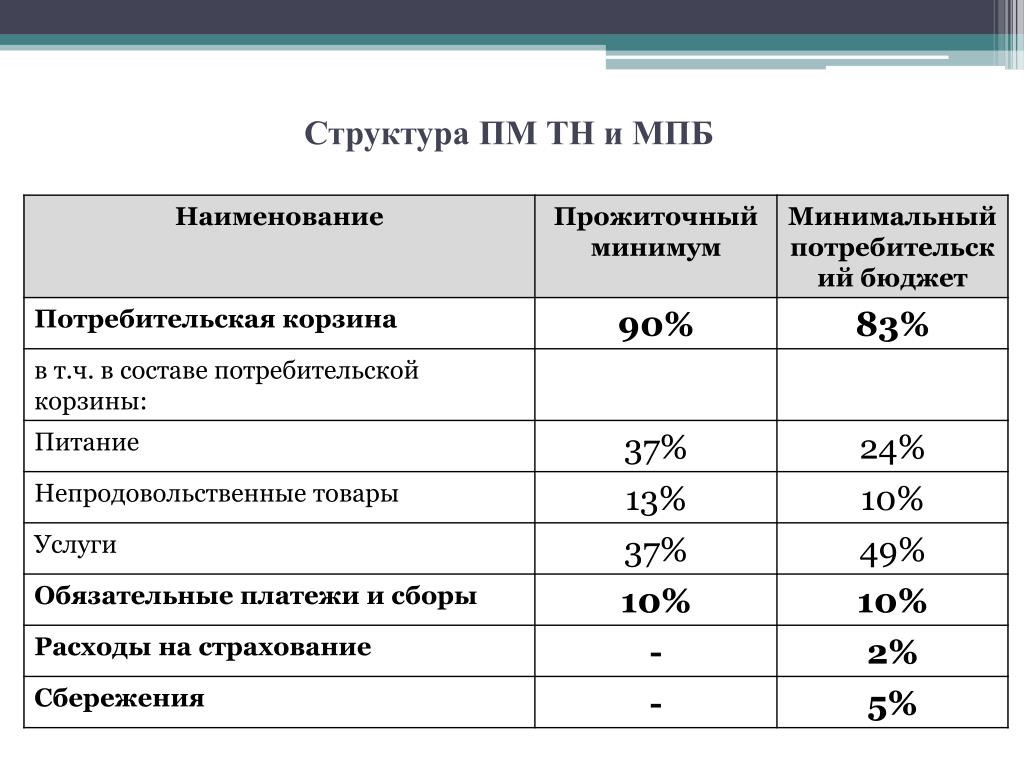 Структура ПМ ТН и МПБ

| Наименование | Прожиточный минимум | Минимальный потребительский бюджет |
|---|---|---|
| Потребительская корзина | 90% | 83% |
| в т.ч. в составе потребительской корзины: | | |
| Питание | 37% | 24% |
| Непродовольственные товары | 13% | 10% |
| Услуги | 37% | 49% |
| Обязательные платежи и сборы | 10% | 10% |
| Расходы на страхование | - | 2% |
| Сбережения | - | 5% |